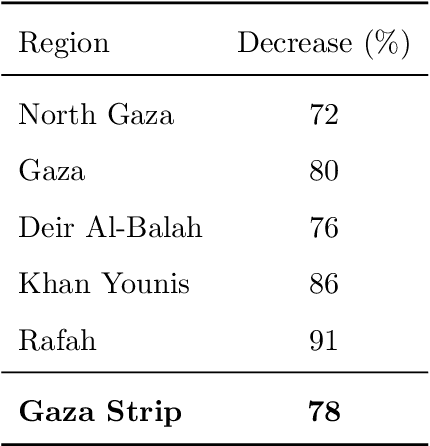 | Region | Decrease (%) |
|---|---|
| North Gaza | 72 |
| Gaza | 80 |
| Deir Al-Balah | 76 |
| Khan Younis | 86 |
| Rafah | 91 |
| **Gaza Strip** | **78** |